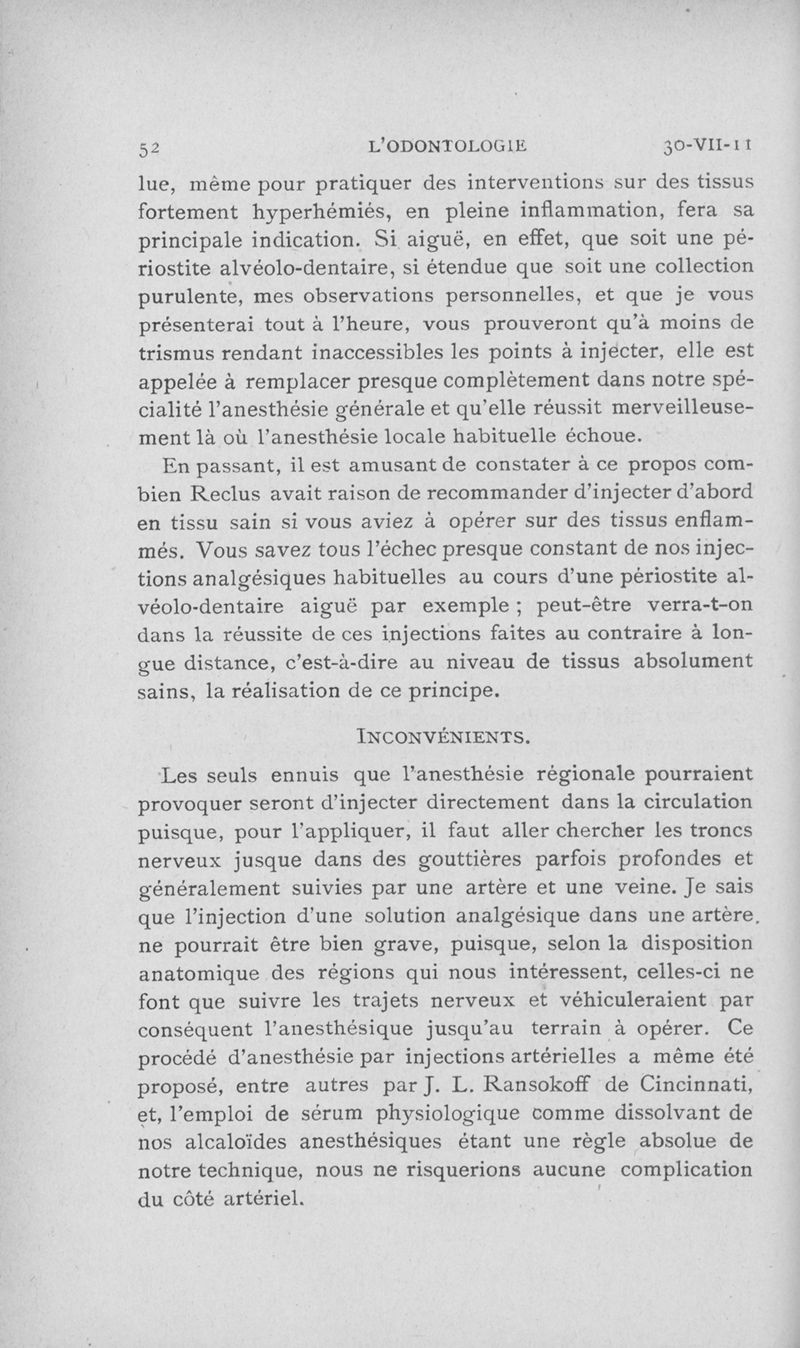 52 L'ODONTOLOGIE 30-VII-11

lue, même pour pratiquer des interventions sur des tissus fortement hyperhémiés, en pleine inflammation, fera sa principale indication. Si aiguë, en effet, que soit une périostite alvéolo-dentaire, si étendue que soit une collection purulente, mes observations personnelles, et que je vous présenterai tout à l'heure, vous prouveront qu'à moins de trismus rendant inaccessibles les points à injecter, elle est appelée à remplacer presque complètement dans notre spécialité l'anesthésie générale et qu'elle réussit merveilleusement là où l'anesthésie locale habituelle échoue.

En passant, il est amusant de constater à ce propos combien Reclus avait raison de recommander d'injecter d'abord en tissu sain si vous aviez à opérer sur des tissus enflammés. Vous savez tous l'échec presque constant de nos injections analgésiques habituelles au cours d'une périostite alvéolo-dentaire aiguë par exemple ; peut-être verra-t-on dans la réussite de ces injections faites au contraire à longue distance, c'est-à-dire au niveau de tissus absolument sains, la réalisation de ce principe.

INCONVÉNIENTS.

Les seuls ennuis que l'anesthésie régionale pourraient provoquer seront d'injecter directement dans la circulation puisque, pour l'appliquer, il faut aller chercher les troncs nerveux jusque dans des gouttières parfois profondes et généralement suivies par une artère et une veine. Je sais que l'injection d'une solution analgésique dans une artère, ne pourrait être bien grave, puisque, selon la disposition anatomique des régions qui nous intéressent, celles-ci ne font que suivre les trajets nerveux et véhiculeraient par conséquent l'anesthésique jusqu'au terrain à opérer. Ce procédé d'anesthésie par injections artérielles a même été proposé, entre autres par J. L. Ransokoff de Cincinnati, et, l'emploi de sérum physiologique comme dissolvant de nos alcaloïdes anesthésiques étant une règle absolue de notre technique, nous ne risquerions aucune complication du côté artériel.